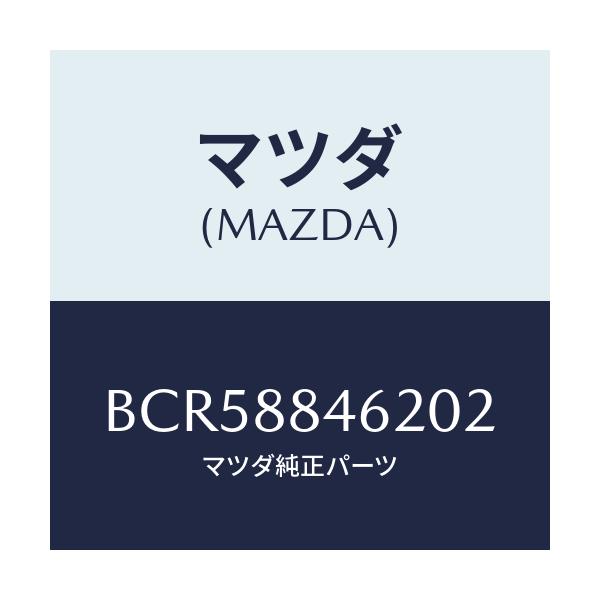 マツダ
(MAZDA)

BCR58846202
マツダ純正パーツ